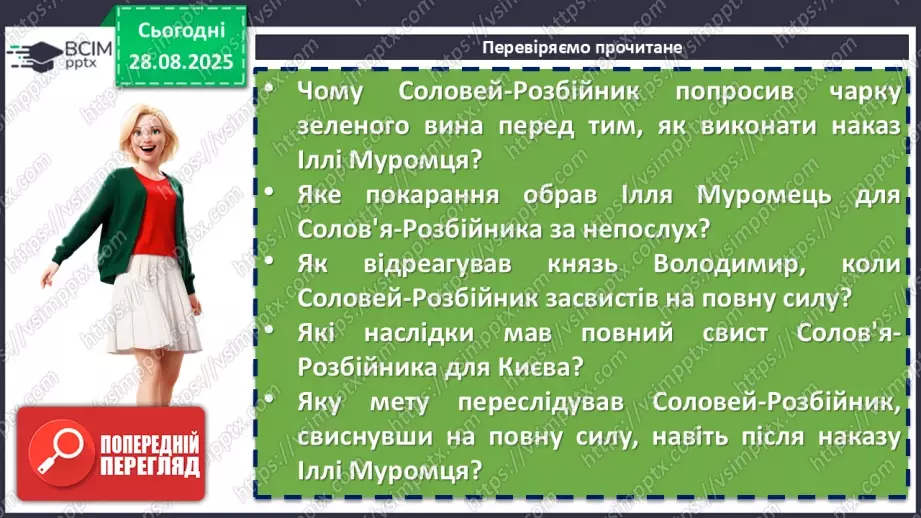 ВСІМ pptx

Сьогодні 28.08.2025

Перевіряємо прочитане

• Чому Соловей-Розбійник попросив чарку зеленого вина перед тим, як виконати наказ Іллі Муромця?
• Яке покарання обрав Ілля Муромець для Солов'я-Розбійника за непослух?
• Як відреагував князь Володимир, коли Соловей-Розбійник засвистів на повну силу?
• Які наслідки мав повний свист Солов'я-Розбійника для Києва?
• Яку мету переслідував Соловей-Розбійник, свиснувши на повну силу, навіть після наказу Іллі Муромця?

ПОПЕРЕДНІЙ ПЕРЕГЛЯД

https://vsimpptx.com